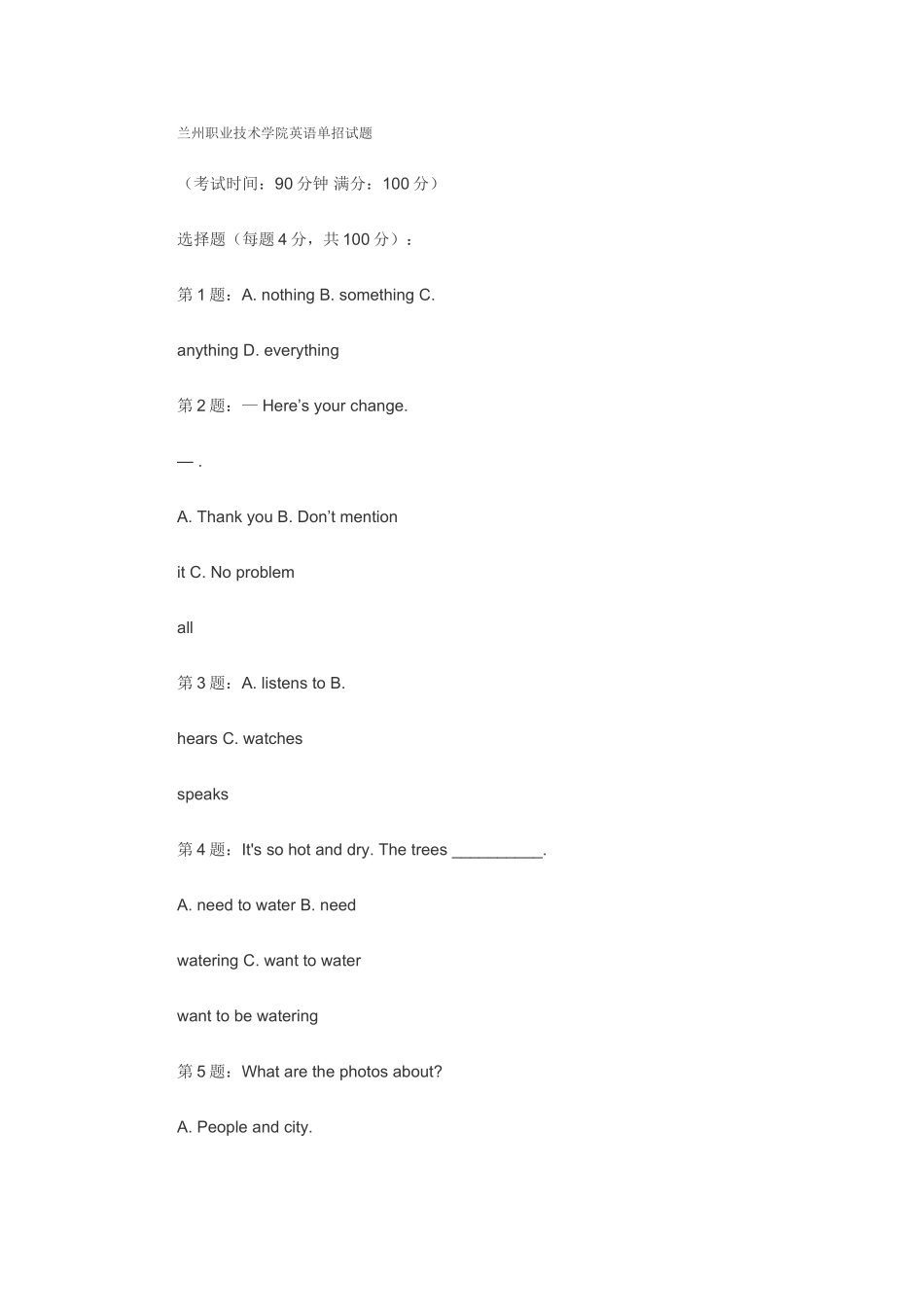 兰州职业技术学院英语单招试题

（考试时间：90 分钟 满分：100 分）

选择题（每题 4 分，共 100 分）：

第 1 题：A. nothing B. something C.

anything D. everything

第 2 题：— Here’s your change.

— .

A. Thank you B. Don’t mention

it C. No problem

all

第 3 题：A. listens to B.

hears C. watches

speaks

第 4 题：It's so hot and dry. The trees __________.

A. need to water B. need

watering C. want to water

want to be watering

第 5 题：What are the photos about?

A. People and city.